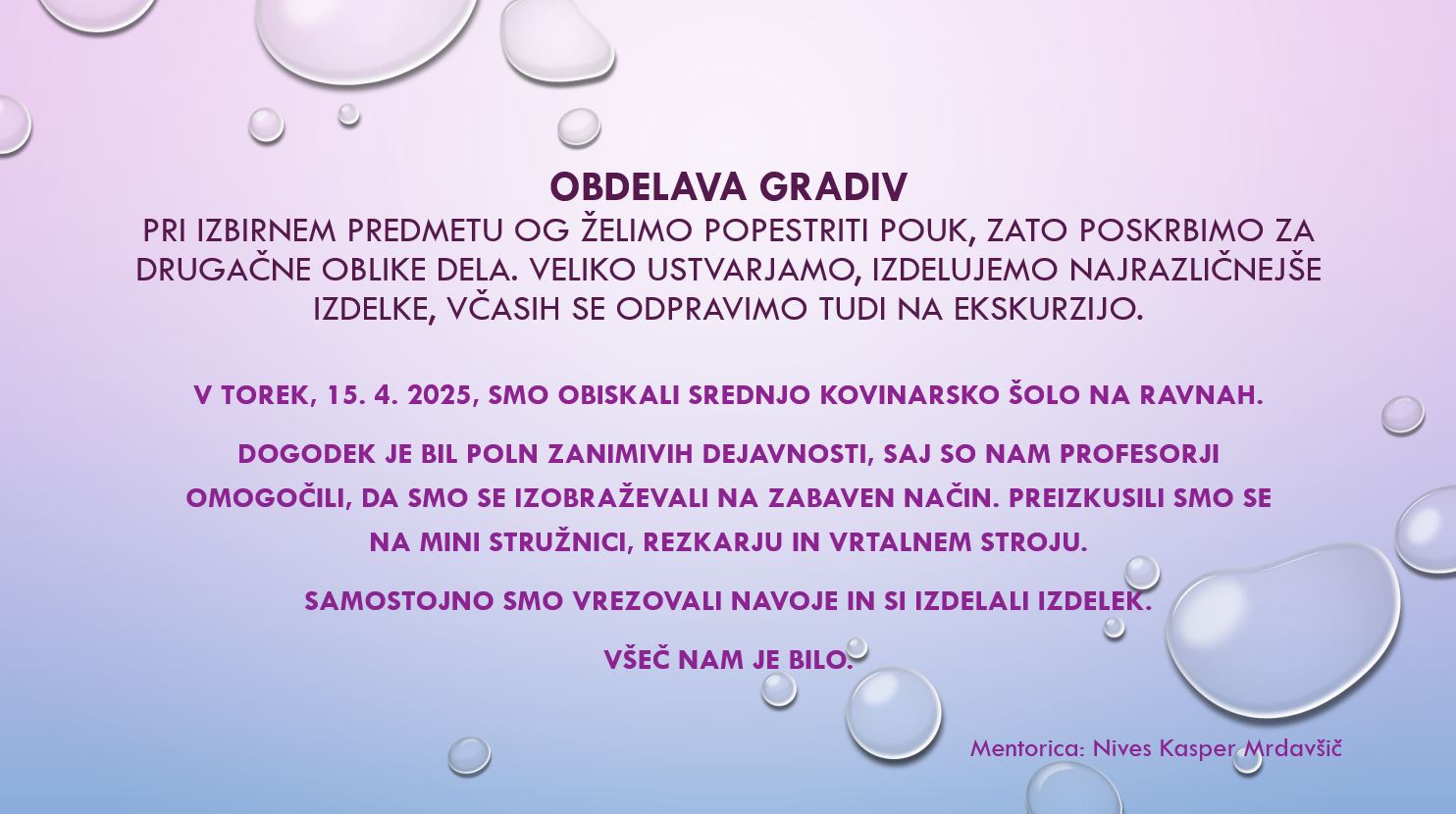 OBDELAVA GRADIV
PRI IZBIRNEM PREDMETU OG ŽELIMO POPESTRITI POUK, ZATO POSKRBIMO ZA DRUGAČNE OBLIKE DELA. VELIKO USTVARJAMO, IZDELUJEMO NAJRAZLIČNEJŠE IZDELKE, VČASIH SE ODPRAVIMO TUDI NA EKSKURZIJO.

V TOREK, 15. 4. 2025, SMO OBISKALI SREDNJO KOVINARSKO ŠOLO NA RAVNAH.

DOGODEK JE BIL POLN ZANIMIVIH DEJAVNOSTI, SAJ SO NAM PROFESORJI OMOGOČILI, DA SMO SE IZOBRAŽEVALI NA ZABAVEN NAČIN. PREIZKUSILI SMO SE NA MINI STRUŽNICI, REZKARJU IN VRTALNEM STROJU.

SAMOSTOJNO SMO VREZOVALI NAVOJE IN SI IZDELALI IZDELEK.

VŠEČ NAM JE BILO.

Mentorica: Nives Kasper Mrdavšič